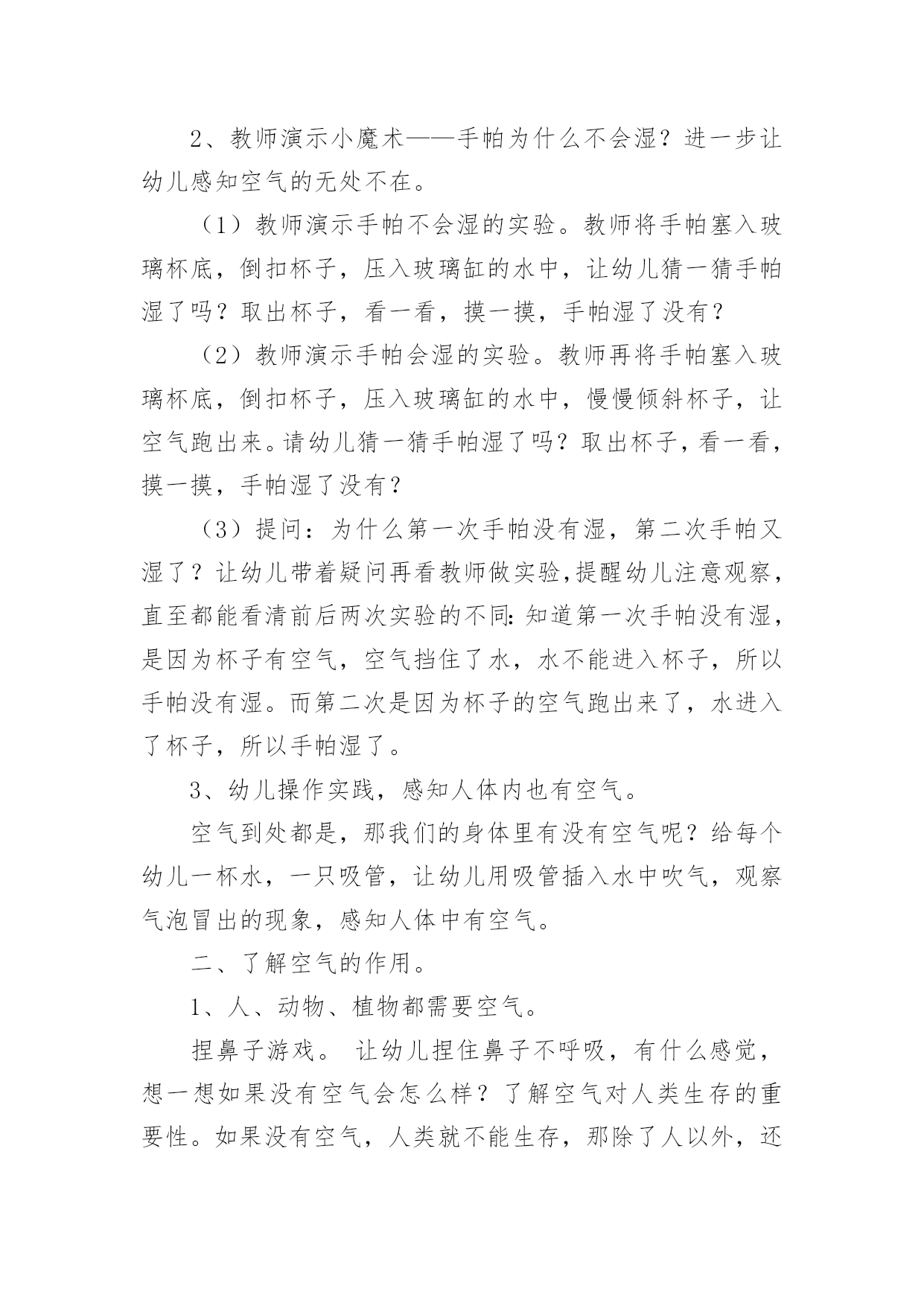 2、教师演示小魔术——手帕为什么不会湿？进一步让幼儿感知空气的无处不在。

（1）教师演示手帕不会湿的实验。教师将手帕塞入玻璃杯底，倒扣杯子，压入玻璃缸的水中，让幼儿猜一猜手帕湿了吗？取出杯子，看一看，摸一摸，手帕湿了没有？

（2）教师演示手帕会湿的实验。教师再将手帕塞入玻璃杯底，倒扣杯子，压入玻璃缸的水中，慢慢倾斜杯子，让空气跑出来。请幼儿猜一猜手帕湿了吗？取出杯子，看一看，摸一摸，手帕湿了没有？

（3）提问：为什么第一次手帕没有湿，第二次手帕又湿了？让幼儿带着疑问再看教师做实验,提醒幼儿注意观察，直至都能看清前后两次实验的不同:知道第一次手帕没有湿，是因为杯子有空气，空气挡住了水，水不能进入杯子，所以手帕没有湿。而第二次是因为杯子的空气跑出来了，水进入了杯子，所以手帕湿了。

3、幼儿操作实践，感知人体内也有空气。

空气到处都是，那我们的身体里有没有空气呢？给每个幼儿一杯水，一只吸管，让幼儿用吸管插入水中吹气，观察气泡冒出的现象，感知人体中有空气。

二、了解空气的作用。

1、人、动物、植物都需要空气。

捏鼻子游戏。 让幼儿捏住鼻子不呼吸，有什么感觉，想一想如果没有空气会怎么样？了解空气对人类生存的重要性。如果没有空气，人类就不能生存，那除了人以外，还